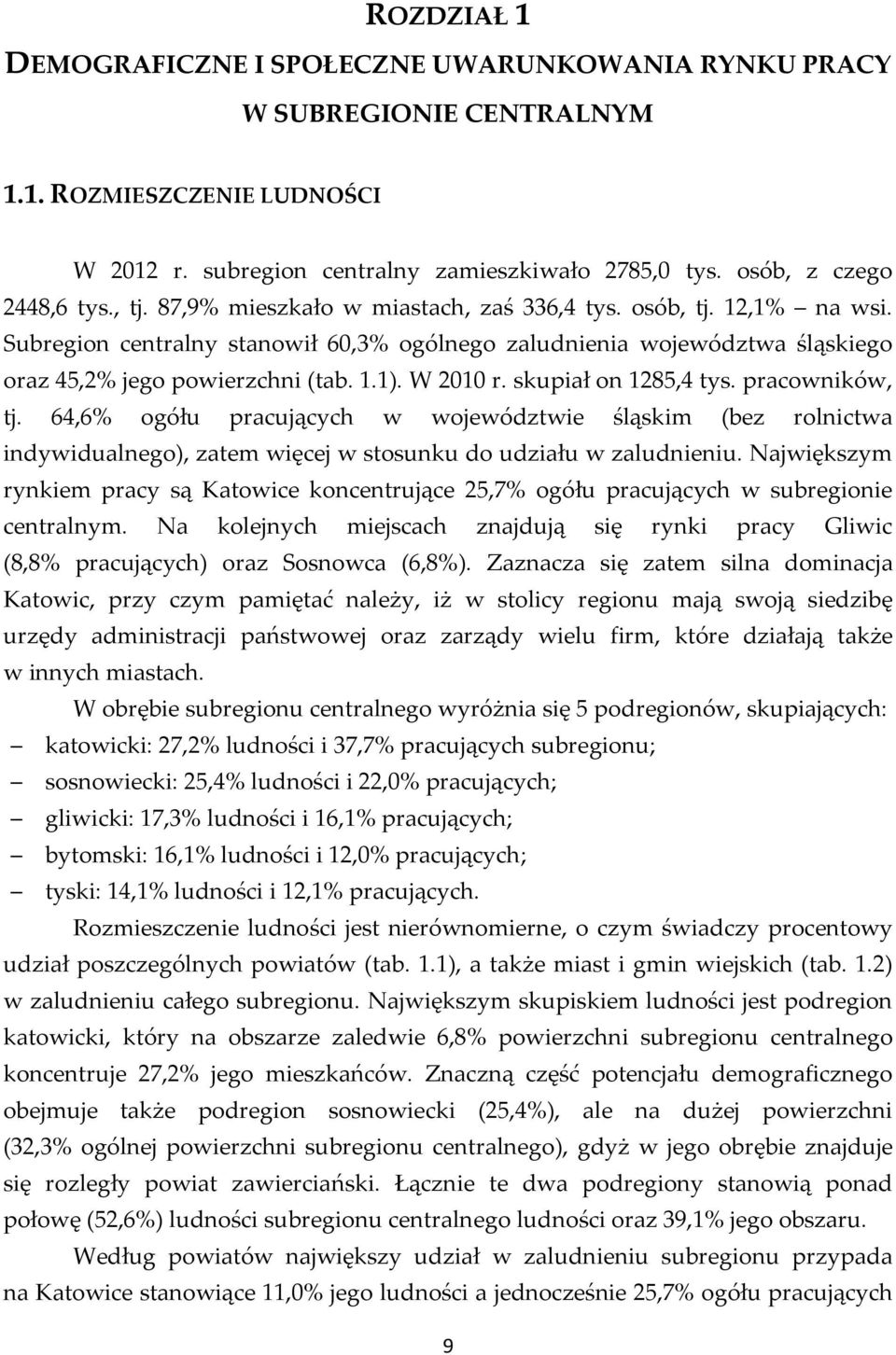 ROZDZIAŁ 1
DEMOGRAFICZNE I SPOŁECZNE UWARUNKOWANIA RYNKU PRACY W SUBREGIONIE CENTRALNYM

1.1. ROZMIESZCZENIE LUDNOŚCI

W 2012 r. subregion centralny zamieszkiwało 2785,0 tys. osób, z czego 2448,6 tys., tj. 87,9% mieszkało w miastach, zaś 336,4 tys. osób, tj. 12,1% – na wsi. Subregion centralny stanowił 60,3% ogólnego zaludnienia województwa śląskiego oraz 45,2% jego powierzchni (tab. 1.1). W 2010 r. skupiał on 1285,4 tys. pracowników, tj. 64,6% ogółu pracujących w województwie śląskim (bez rolnictwa indywidualnego), zatem więcej w stosunku do udziału w zaludnieniu. Największym rynkiem pracy są Katowice koncentrujące 25,7% ogółu pracujących w subregionie centralnym. Na kolejnych miejscach znajdują się rynki pracy Gliwic (8,8% pracujących) oraz Sosnowca (6,8%). Zaznacza się zatem silna dominacja Katowic, przy czym pamiętać należy, iż w stolicy regionu mają swoją siedzibę urzędy administracji państwowej oraz zarządy wielu firm, które działają także w innych miastach.

W obrębie subregionu centralnego wyróżnia się 5 podregionów, skupiających:
– katowicki: 27,2% ludności i 37,7% pracujących subregionu;
– sosnowiecki: 25,4% ludności i 22,0% pracujących;
– gliwicki: 17,3% ludności i 16,1% pracujących;
– bytomski: 16,1% ludności i 12,0% pracujących;
– tyski: 14,1% ludności i 12,1% pracujących.

Rozmieszczenie ludności jest nierównomierne, o czym świadczy procentowy udział poszczególnych powiatów (tab. 1.1), a także miast i gmin wiejskich (tab. 1.2) w zaludnieniu całego subregionu. Największym skupiskiem ludności jest podregion katowicki, który na obszarze zaledwie 6,8% powierzchni subregionu centralnego koncentruje 27,2% jego mieszkańców. Znaczną część potencjału demograficznego obejmuje także podregion sosnowiecki (25,4%), ale na dużej powierzchni (32,3% ogólnej powierzchni subregionu centralnego), gdyż w jego obrębie znajduje się rozległy powiat zawierciański. Łącznie te dwa podregiony stanowią ponad połowę (52,6%) ludności subregionu centralnego ludności oraz 39,1% jego obszaru.

Według powiatów największy udział w zaludnieniu subregionu przypada na Katowice stanowiące 11,0% jego ludności a jednocześnie 25,7% ogółu pracujących

9